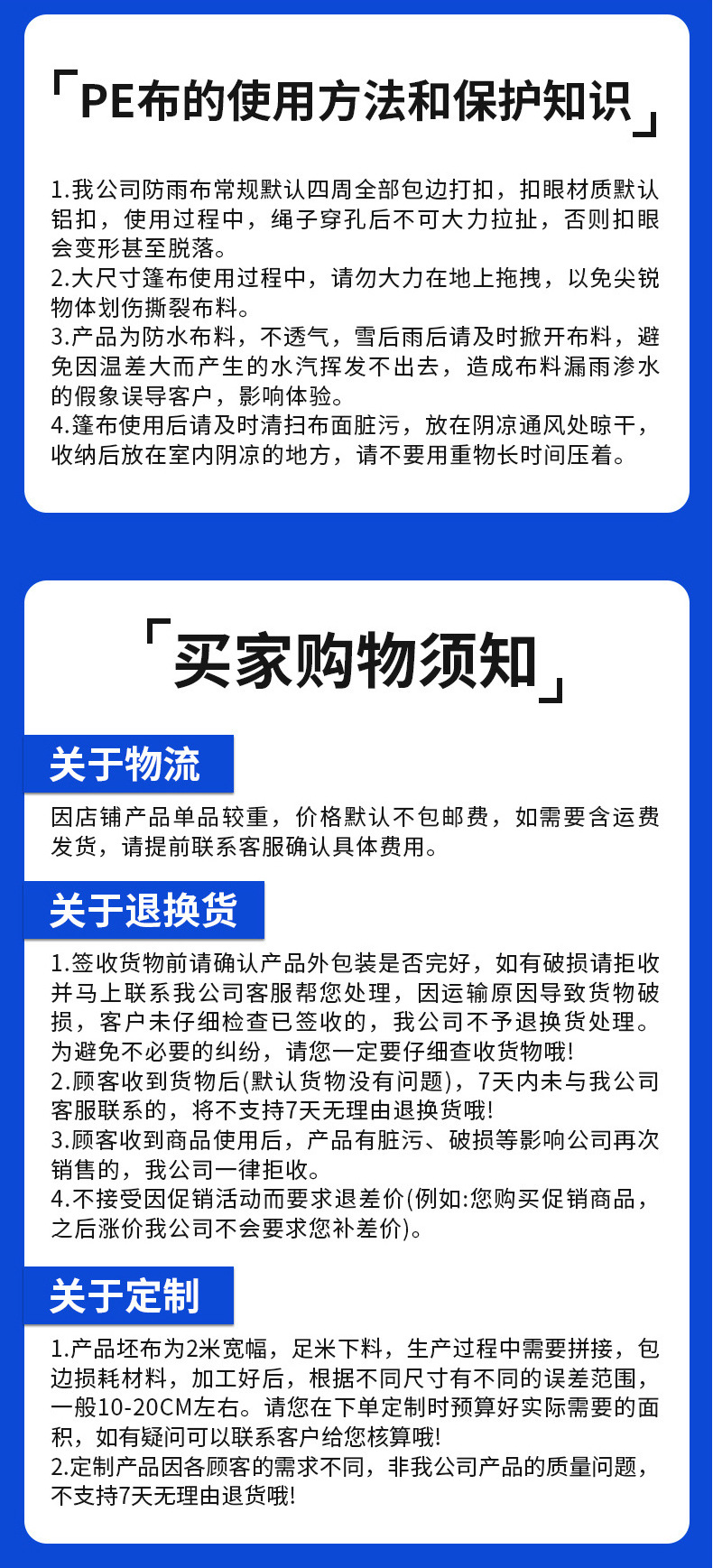 「PE布的使用方法和保护知识」

1.我公司防雨布常规默认四周全部包边打扣，扣眼材质默认铝扣，使用过程中，绳子穿孔后不可大力拉扯，否则扣眼会变形甚至脱落。
2.大尺寸篷布使用过程中，请勿大力在地上拖拽，以免尖锐物体划伤撕裂布料。
3.产品为防水布料，不透气，雪后雨后请及时掀开布料，避免因温差大而产生的水汽挥发不出去，造成布料漏雨渗水的假象误导客户，影响体验。
4.篷布使用后请及时清扫布面脏污，放在阴凉通风处晾干，收纳后放在室内阴凉的地方，请不要用重物长时间压着。

「买家购物须知」

关于物流

因店铺产品单品较重，价格默认不包邮费，如需要含运费发货，请提前联系客服确认具体费用。

关于退换货

1.签收货物前请确认产品外包装是否完好，如有破损请拒收并马上联系我公司客服帮您处理，因运输原因导致货物破损，客户未仔细检查已签收的，我公司不予退换货处理。为避免不必要的纠纷，请您一定要仔细查收货物哦!
2.顾客收到货物后(默认货物没有问题)，7天内未与我公司客服联系的，将不支持7天无理由退换货哦!
3.顾客收到商品使用后，产品有脏污、破损等影响公司再次销售的，我公司一律拒收。
4.不接受因促销活动而要求退差价(例如:您购买促销商品，之后涨价我公司不会要求您补差价)。

关于定制

1.产品坯布为2米宽幅，足米下料，生产过程中需要拼接，包边损耗材料，加工好后，根据不同尺寸有不同的误差范围，一般10-20CM左右。请您在下单定制时预算好实际需要的面积，如有疑问可以联系客户给您核算哦!
2.定制产品因各顾客的需求不同，非我公司产品的质量问题，不支持7天无理由退货哦!